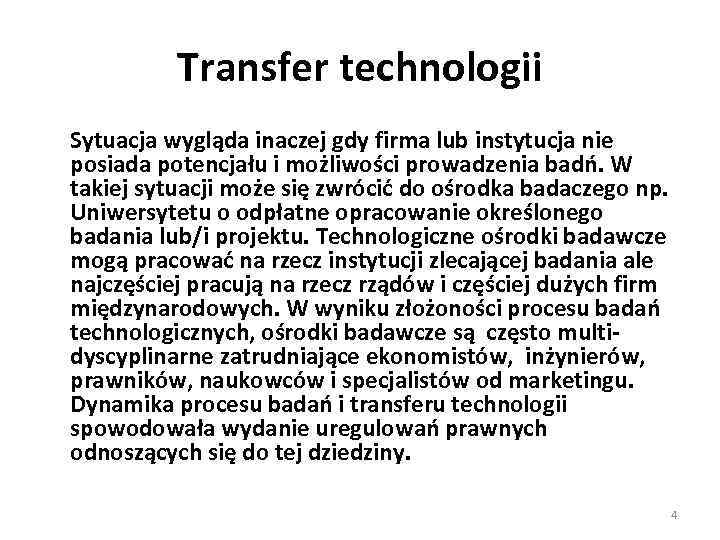 Transfer technologii

Sytuacja wygląda inaczej gdy firma lub instytucja nie posiada potencjału i możliwości prowadzenia badń. W takiej sytuacji może się zwrócić do ośrodka badaczego np. Uniwersytetu o odpłatne opracowanie określonego badania lub/i projektu. Technologiczne ośrodki badawcze mogą pracować na rzecz instytucji zlecającej badania ale najczęściej pracują na rzecz rządów i częściej dużych firm międzynarodowych. W wyniku złożoności procesu badań technologicznych, ośrodki badawcze są często multi-dyscyplinarne zatrudniające ekonomistów, inżynierów, prawników, naukowców i specjalistów od marketingu. Dynamika procesu badań i transferu technologii spowodowała wydanie uregulowań prawnych odnoszących się do tej dziedziny.

4